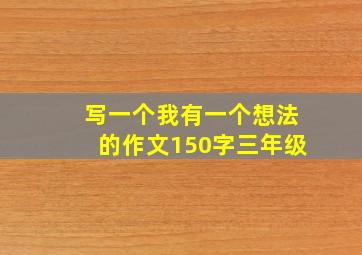 写一个我有一个想法的作文150字三年级